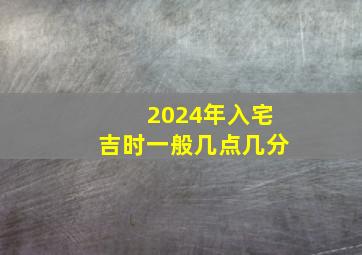 2024年入宅
吉时一般几点几分